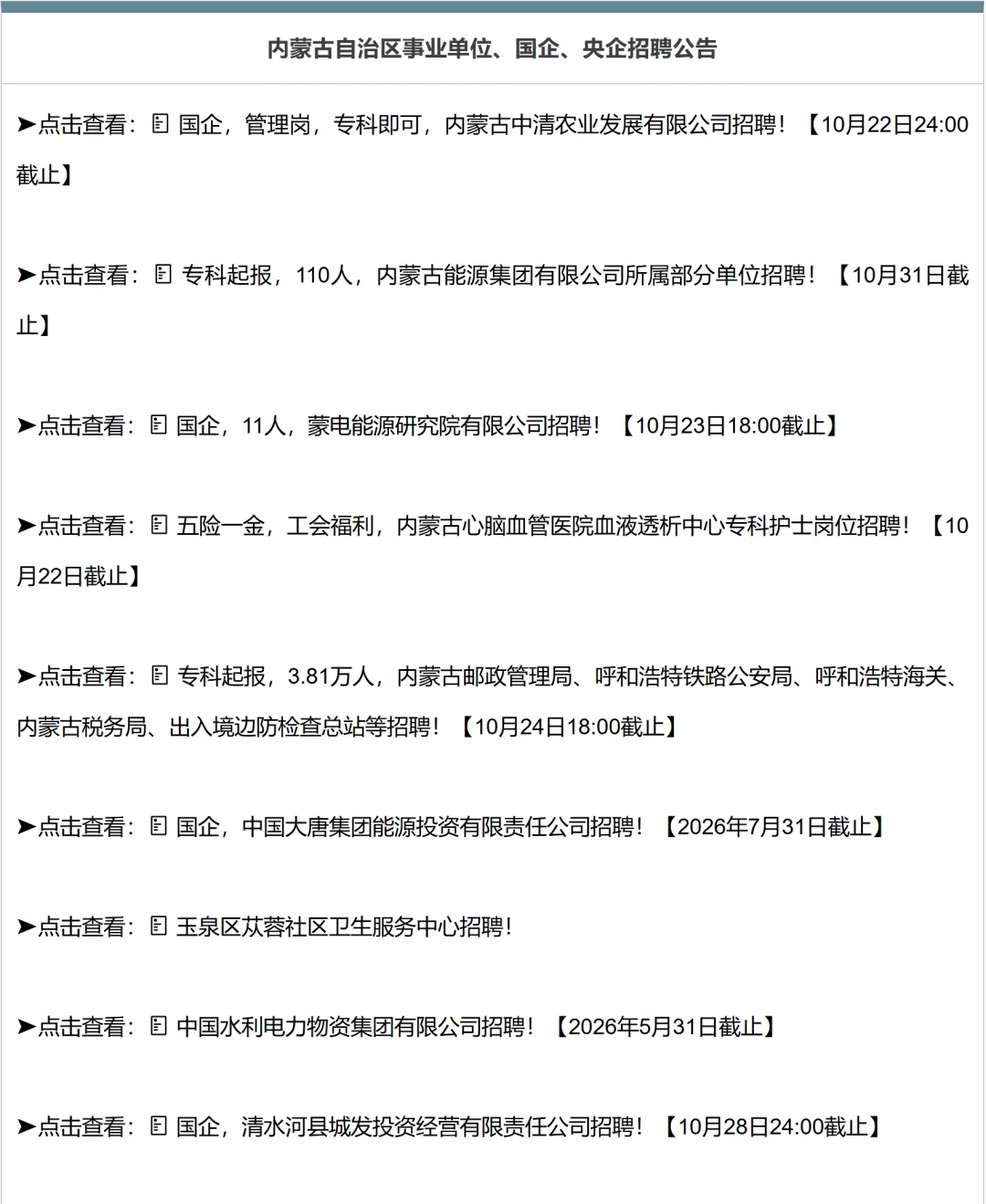 内蒙古自治区事业单位、国企、央企招聘公告

➤点击查看：国企，管理岗，专科即可，内蒙古中清农业发展有限公司招聘！【10月22日24:00截止】

➤点击查看：专科起报，110人，内蒙古能源集团有限公司所属部分单位招聘！【10月31日截止】

➤点击查看：国企，11人，蒙电能源研究院有限公司招聘！【10月23日18:00截止】

➤点击查看：五险一金，工会福利，内蒙古心脑血管医院血液透析中心专科护士岗位招聘！【10月22日截止】

➤点击查看：专科起报，3.81万人，内蒙古邮政管理局、呼和浩特铁路公安局、呼和浩特海关、内蒙古税务局、出入境边防检查总站等招聘！【10月24日18:00截止】

➤点击查看：国企，中国大唐集团能源投资有限责任公司招聘！【2026年7月31日截止】

➤点击查看：玉泉区苁蓉社区卫生服务中心招聘！

➤点击查看：中国水利电力物资集团有限公司招聘！【2026年5月31日截止】

➤点击查看：国企，清水河县城发投资经营有限责任公司招聘！【10月28日24:00截止】